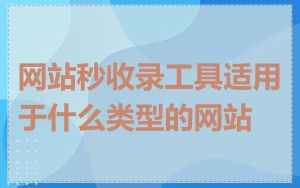 网站秒收录工具适用于什么类型的网站